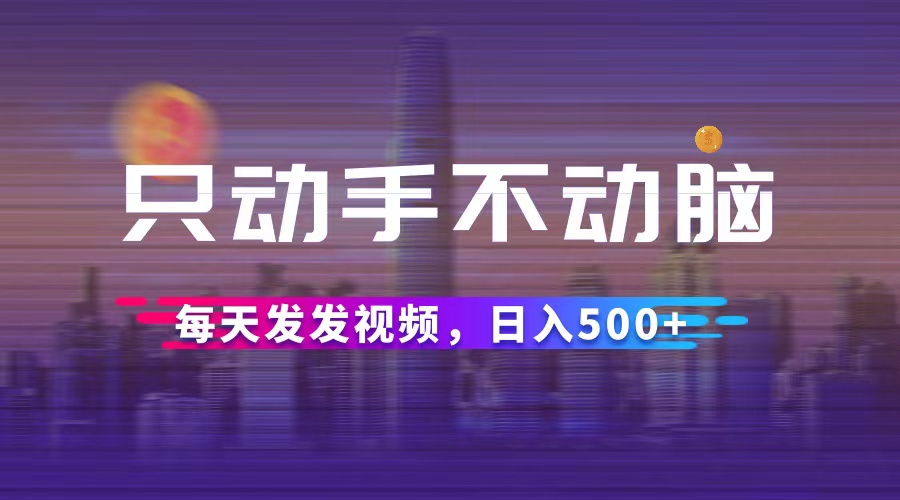 只动手不动脑

每天发发视频，日入500+